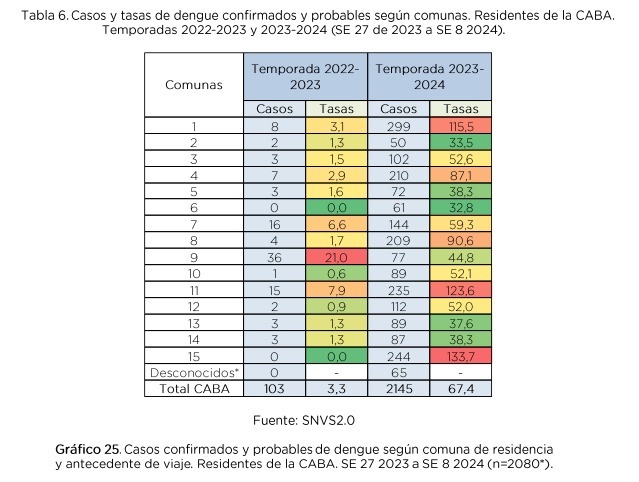 Tabla 6. Casos y tasas de dengue confirmados y probables según comunas. Residentes de la CABA. Temporadas 2022-2023 y 2023-2024 (SE 27 de 2023 a SE 8 2024).

| Comunas | Temporada 2022-2023 | | Temporada 2023-2024 | |
|---|---|---|---|---|
| | Casos | Tasas | Casos | Tasas |
| 1 | 8 | 3,1 | 299 | 115,5 |
| 2 | 2 | 1,3 | 50 | 33,5 |
| 3 | 3 | 1,5 | 102 | 52,6 |
| 4 | 7 | 2,9 | 210 | 87,1 |
| 5 | 3 | 1,6 | 72 | 38,3 |
| 6 | 0 | 0,0 | 61 | 32,8 |
| 7 | 16 | 6,6 | 144 | 59,3 |
| 8 | 4 | 1,7 | 209 | 90,6 |
| 9 | 36 | 21,0 | 77 | 44,8 |
| 10 | 1 | 0,6 | 89 | 52,1 |
| 11 | 15 | 7,9 | 235 | 123,6 |
| 12 | 2 | 0,9 | 112 | 52,0 |
| 13 | 3 | 1,3 | 89 | 37,6 |
| 14 | 3 | 1,3 | 87 | 38,3 |
| 15 | 0 | 0,0 | 244 | 133,7 |
| Desconocidos* | 0 | - | 65 | - |
| Total CABA | 103 | 3,3 | 2145 | 67,4 |

Fuente: SNVS2.0

Gráfico 25. Casos confirmados y probables de dengue según comuna de residencia y antecedente de viaje. Residentes de la CABA. SE 27 2023 a SE 8 2024 (n=2080*).